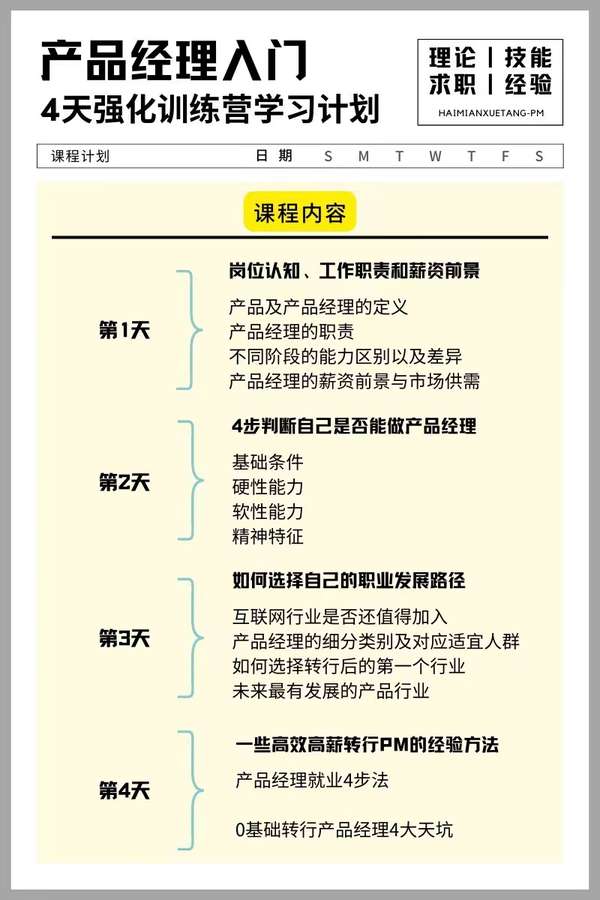 产品经理入门
4天强化训练营学习计划

理论 | 技能
求职 | 经验
HAIMIANXUETANG-PM

课程计划 日期 S M T W T F S

课程内容

第1天
岗位认知、工作职责和薪资前景
产品及产品经理的定义
产品经理的职责
不同阶段的能力区别以及差异
产品经理的薪资前景与市场供需

第2天
4步判断自己是否能做产品经理
基础条件
硬性能力
软性能力
精神特征

第3天
如何选择自己的职业发展路径
互联网行业是否还值得加入
产品经理的细分类别及对应适宜人群
如何选择转行后的第一个行业
未来最有发展的产品行业

第4天
一些高效高薪转行PM的经验方法
产品经理就业4步法
0基础转行产品经理4大天坑